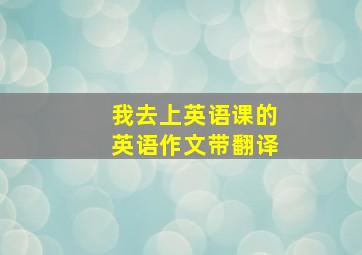 我去上英语课的
英语作文带翻译